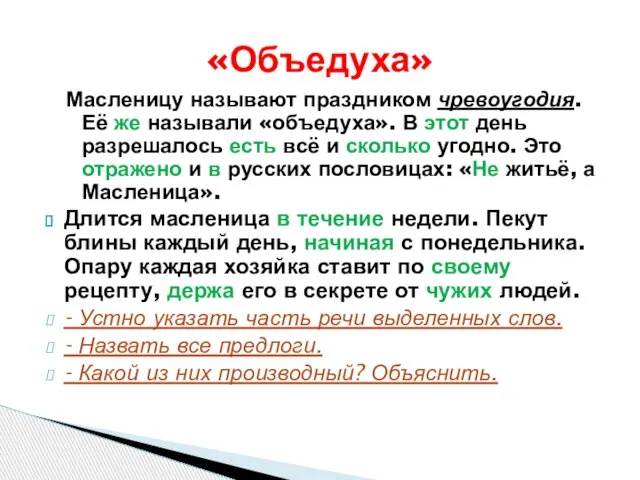 «Объедуха»

Масленицу называют праздником чревоугодия. Её же называли «объедуха». В этот день разрешалось есть всё и сколько угодно. Это отражено и в русских пословицах: «Не житьё, а Масленица».

Длится масленица в течение недели. Пекут блины каждый день, начиная с понедельника. Опару каждая хозяйка ставит по своему рецепту, держа его в секрете от чужих людей.

- Устно указать часть речи выделенных слов.

- Назвать все предлоги.

- Какой из них производный? Объяснить.